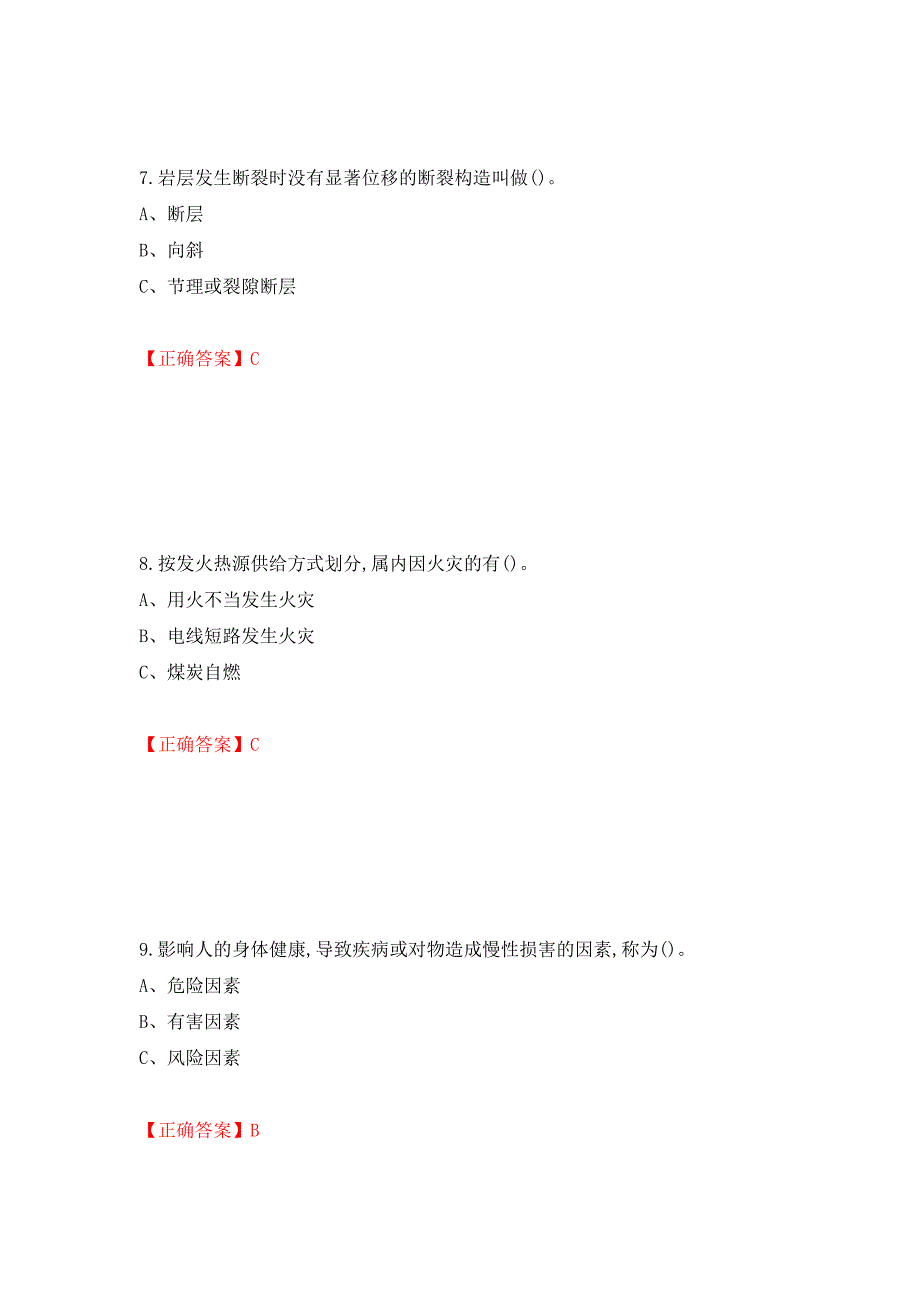 7.岩层发生断裂时没有显著位移的断裂构造叫做()。

A、断层

B、向斜

C、节理或裂隙断层

【正确答案】C

8.按发火热源供给方式划分,属内因火灾的有()。

A、用火不当发生火灾

B、电线短路发生火灾

C、煤炭自燃

【正确答案】C

9.影响人的身体健康,导致疾病或对物造成慢性损害的因素,称为()。

A、危险因素

B、有害因素

C、风险因素

【正确答案】B